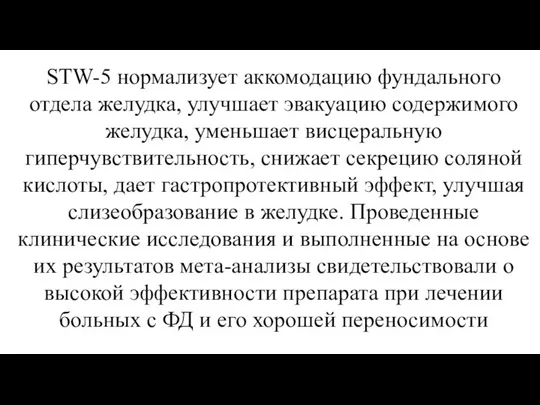 STW-5 нормализует аккомодацию фундального отдела желудка, улучшает эвакуацию содержимого желудка, уменьшает висцеральную гиперчувствительность, снижает секрецию соляной кислоты, дает гастропротективный эффект, улучшая слизеобразование в желудке. Проведенные клинические исследования и выполненные на основе их результатов мета-анализы свидетельствовали о высокой эффективности препарата при лечении больных с ФД и его хорошей переносимости